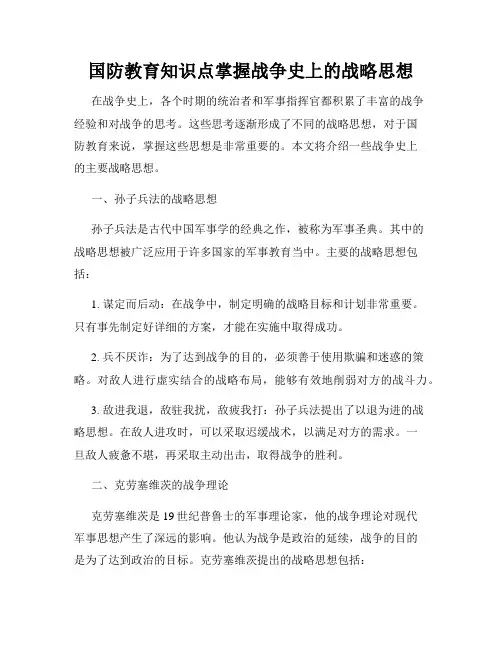 国防教育知识点掌握战争史上的战略思想

在战争史上，各个时期的统治者和军事指挥官都积累了丰富的战争经验和对战争的思考。这些思考逐渐形成了不同的战略思想，对于国防教育来说，掌握这些思想是非常重要的。本文将介绍一些战争史上的主要战略思想。

一、孙子兵法的战略思想

孙子兵法是古代中国军事学的经典之作，被称为军事圣典。其中的战略思想被广泛应用于许多国家的军事教育当中。主要的战略思想包括：

1. 谋定而后动：在战争中，制定明确的战略目标和计划非常重要。只有事先制定好详细的方案，才能在实施中取得成功。

2. 兵不厌诈：为了达到战争的目的，必须善于使用欺骗和迷惑的策略。对敌人进行虚实结合的战略布局，能够有效地削弱对方的战斗力。

3. 敌进我退，敌驻我扰，敌疲我打：孙子兵法提出了以退为进的战略思想。在敌人进攻时，可以采取迟缓战术，以满足对方的需求。一旦敌人疲惫不堪，再采取主动出击，取得战争的胜利。

二、克劳塞维茨的战争理论

克劳塞维茨是19世纪普鲁士的军事理论家，他的战争理论对现代军事思想产生了深远的影响。他认为战争是政治的延续，战争的目的是为了达到政治的目标。克劳塞维茨提出的战略思想包括：